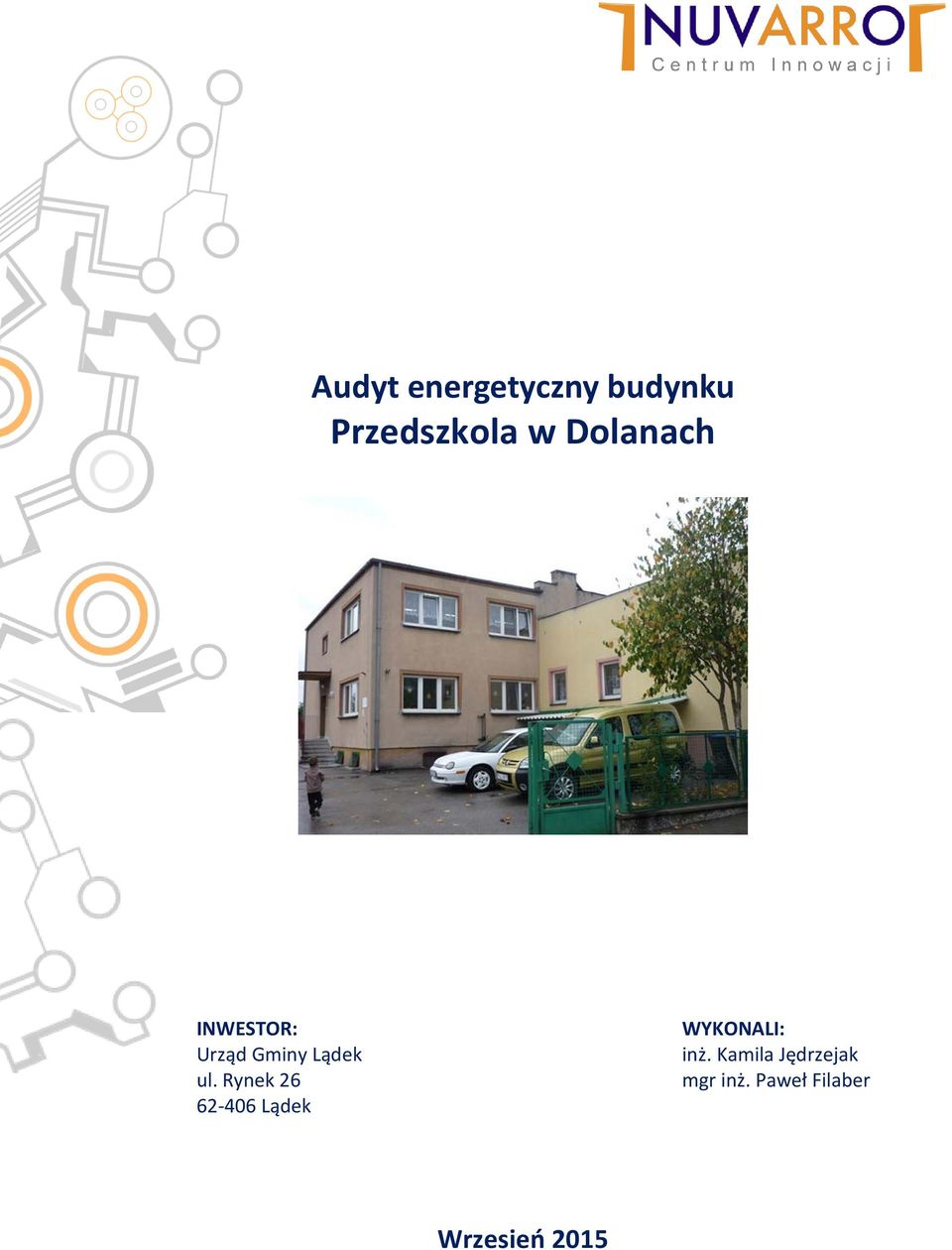 NUVARRO
Centrum Innowacji

Audyt energetyczny budynku
Przedszkola w Dolanach

INWESTOR:
Urząd Gminy Lądek
ul. Rynek 26
62-406 Lądek

WYKONALI:
inż. Kamila Jędrzejak
mgr inż. Paweł Filaber

Wrzesień 2015